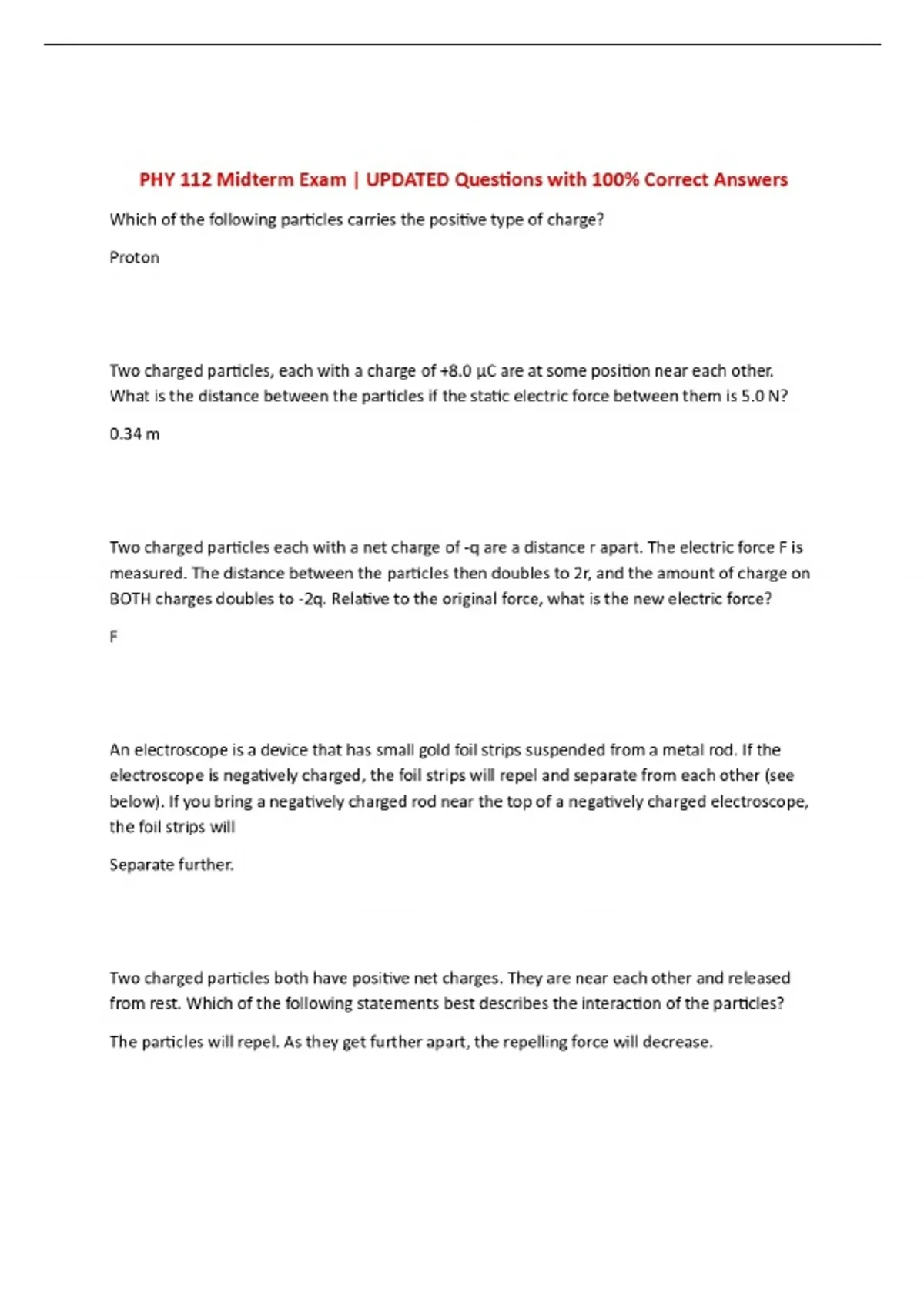 PHY 112 Midterm Exam | UPDATED Questions with 100% Correct Answers

Which of the following particles carries the positive type of charge?

Proton

Two charged particles, each with a charge of +8.0 μC are at some position near each other. What is the distance between the particles if the static electric force between them is 5.0 N?

0.34 m

Two charged particles each with a net charge of -q are a distance r apart. The electric force F is measured. The distance between the particles then doubles to 2r, and the amount of charge on BOTH charges doubles to -2q. Relative to the original force, what is the new electric force?

F

An electroscope is a device that has small gold foil strips suspended from a metal rod. If the electroscope is negatively charged, the foil strips will repel and separate from each other (see below). If you bring a negatively charged rod near the top of a negatively charged electroscope, the foil strips will

Separate further.

Two charged particles both have positive net charges. They are near each other and released from rest. Which of the following statements best describes the interaction of the particles?

The particles will repel. As they get further apart, the repelling force will decrease.